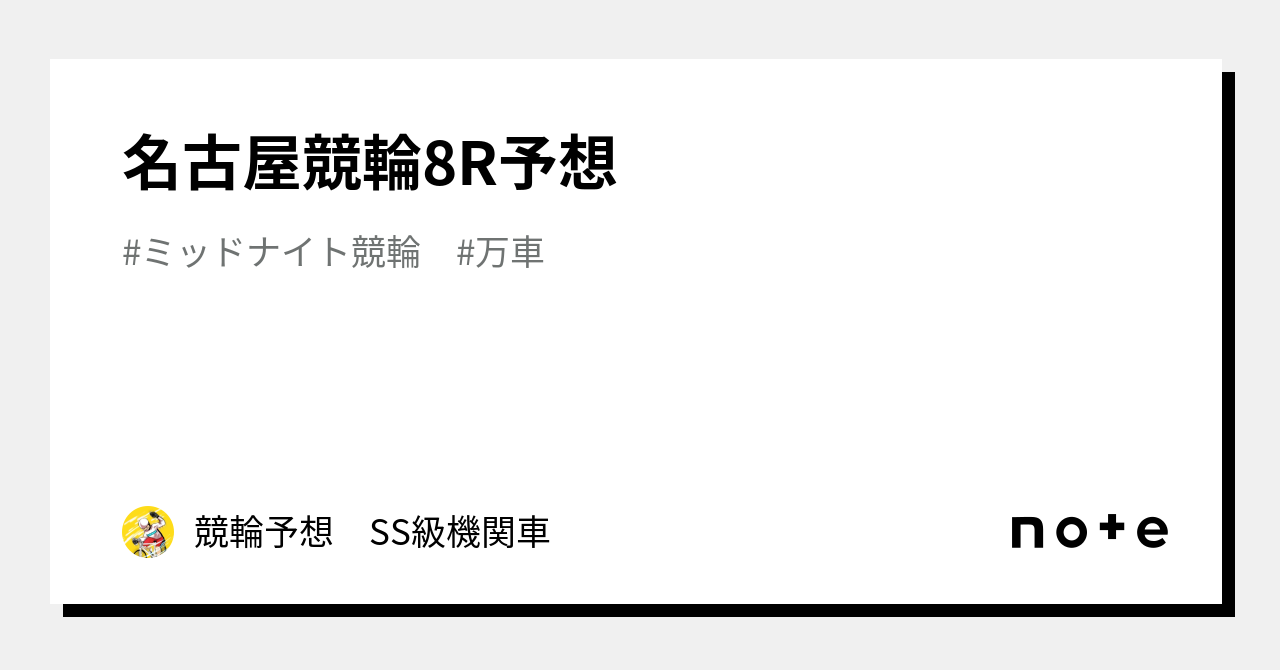 名古屋競輪8R予想

#ミッドナイト競輪　#万車

競輪予想　SS級機関車

note